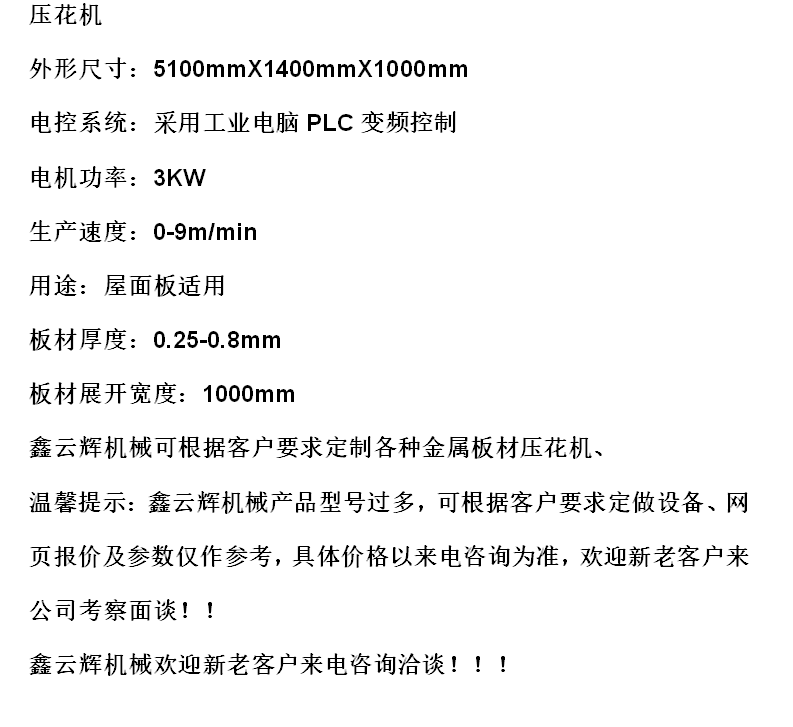 压花机

外形尺寸：5100mmX1400mmX1000mm

电控系统：采用工业电脑PLC变频控制

电机功率：3KW

生产速度：0-9m/min

用途：屋面板适用

板材厚度：0.25-0.8mm

板材展开宽度：1000mm

鑫云辉机械可根据客户要求定制各种金属板材压花机、

温馨提示：鑫云辉机械产品型号过多，可根据客户要求定做设备、网页报价及参数仅作参考，具体价格以来电咨询为准，欢迎新老客户来公司考察面谈！！

鑫云辉机械欢迎新老客户来电咨询洽谈！！！